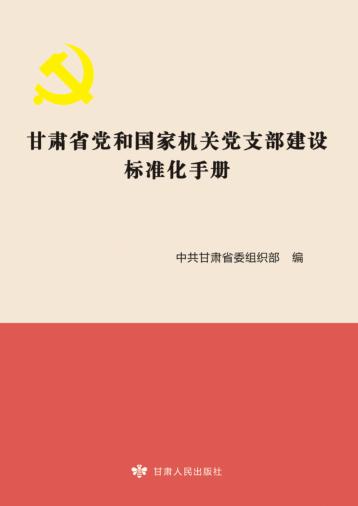 甘肃省党和国家机关党支部建设标准化手册

中共甘肃省委组织部 编

甘肃人民出版社